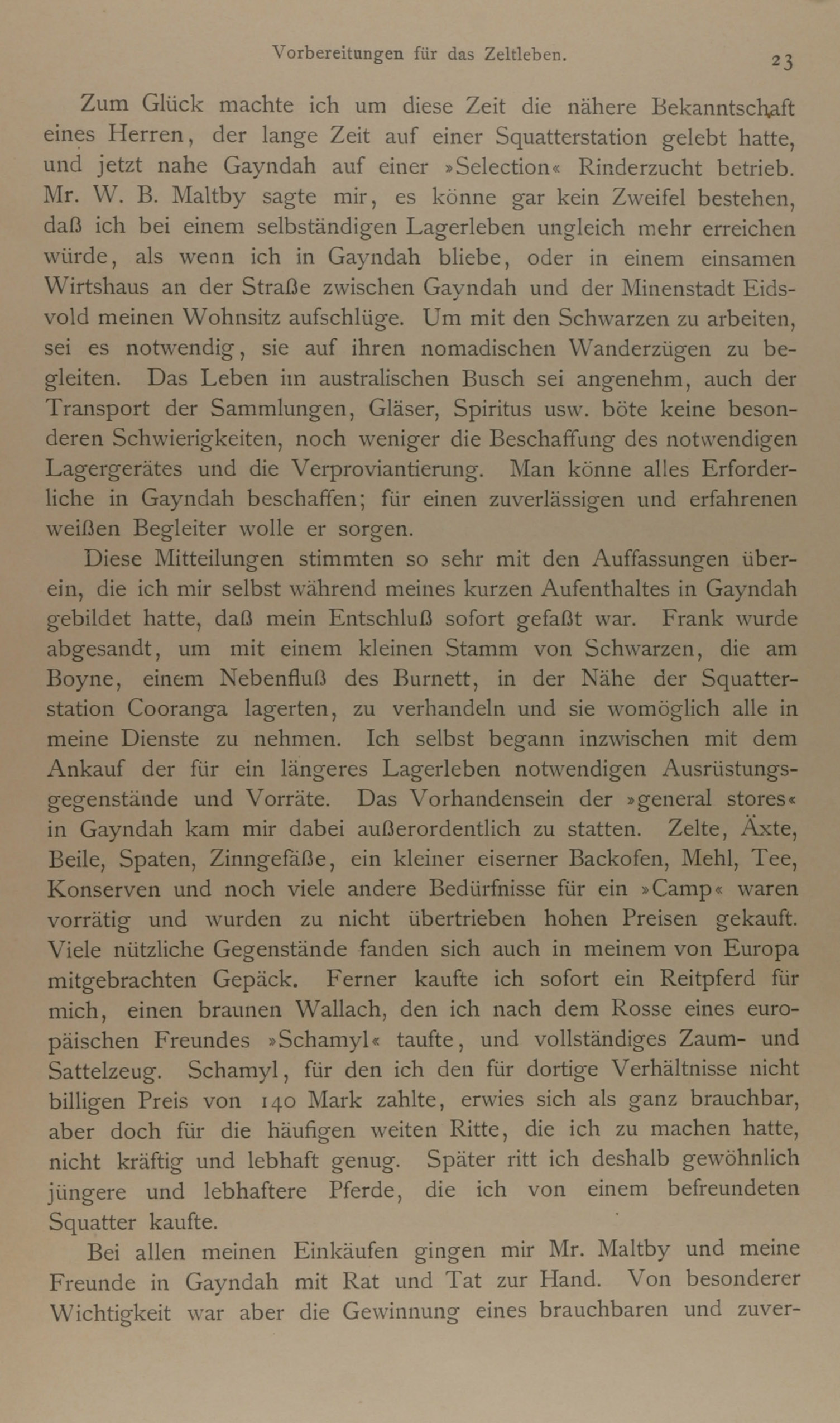 Vorbereitungen für das Zeltleben.

23

Zum Glück machte ich um diese Zeit die nähere Bekanntschaft eines Herren, der lange Zeit auf einer Squatterstation gelebt hatte, und jetzt nahe Gayndah auf einer »Selection« Rinderzucht betrieb. Mr. W. B. Maltby sagte mir, es könne gar kein Zweifel bestehen, daß ich bei einem selbständigen Lagerleben ungleich mehr erreichen würde, als wenn ich in Gayndah bliebe, oder in einem einsamen Wirtshaus an der Straße zwischen Gayndah und der Minenstadt Eidsvold meinen Wohnsitz aufschlüge. Um mit den Schwarzen zu arbeiten, sei es notwendig, sie auf ihren nomadischen Wanderzügen zu begleiten. Das Leben im australischen Busch sei angenehm, auch der Transport der Sammlungen, Gläser, Spiritus usw. böte keine besonderen Schwierigkeiten, noch weniger die Beschaffung des notwendigen Lagergerätes und die Verproviantierung. Man könne alles Erforderliche in Gayndah beschaffen; für einen zuverlässigen und erfahrenen weißen Begleiter wolle er sorgen.

Diese Mitteilungen stimmten so sehr mit den Auffassungen überein, die ich mir selbst während meines kurzen Aufenthaltes in Gayndah gebildet hatte, daß mein Entschluß sofort gefaßt war. Frank wurde abgesandt, um mit einem kleinen Stamm von Schwarzen, die am Boyne, einem Nebenfluß des Burnett, in der Nähe der Squatterstation Cooranga lagerten, zu verhandeln und sie womöglich alle in meine Dienste zu nehmen. Ich selbst begann inzwischen mit dem Ankauf der für ein längeres Lagerleben notwendigen Ausrüstungsgegenstände und Vorräte. Das Vorhandensein der »general stores« in Gayndah kam mir dabei außerordentlich zu statten. Zelte, Äxte, Beile, Spaten, Zinngefäße, ein kleiner eiserner Backofen, Mehl, Tee, Konserven und noch viele andere Bedürfnisse für ein »Camp« waren vorrätig und wurden zu nicht übertrieben hohen Preisen gekauft. Viele nützliche Gegenstände fanden sich auch in meinem von Europa mitgebrachten Gepäck. Ferner kaufte ich sofort ein Reitpferd für mich, einen braunen Wallach, den ich nach dem Rosse eines europäischen Freundes »Schamyl« taufte, und vollständiges Zaum- und Sattelzeug. Schamyl, für den ich den für dortige Verhältnisse nicht billigen Preis von 140 Mark zahlte, erwies sich als ganz brauchbar, aber doch für die häufigen weiten Ritte, die ich zu machen hatte, nicht kräftig und lebhaft genug. Später ritt ich deshalb gewöhnlich jüngere und lebhaftere Pferde, die ich von einem befreundeten Squatter kaufte.

Bei allen meinen Einkäufen gingen mir Mr. Maltby und meine Freunde in Gayndah mit Rat und Tat zur Hand. Von besonderer Wichtigkeit war aber die Gewinnung eines brauchbaren und zuver-